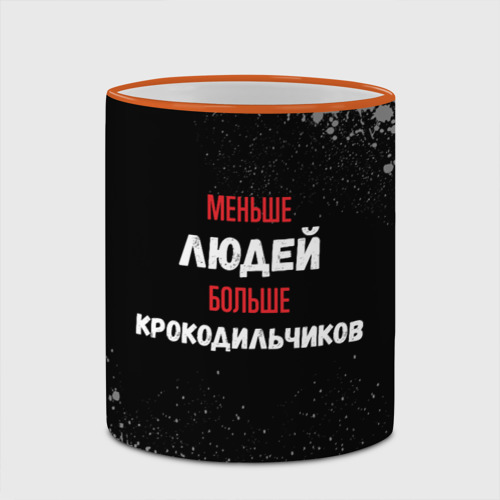 МЕНЬШЕ
ЛЮДЕЙ
БОЛЬШЕ
КРОКОДИЛЬЧИКОВ